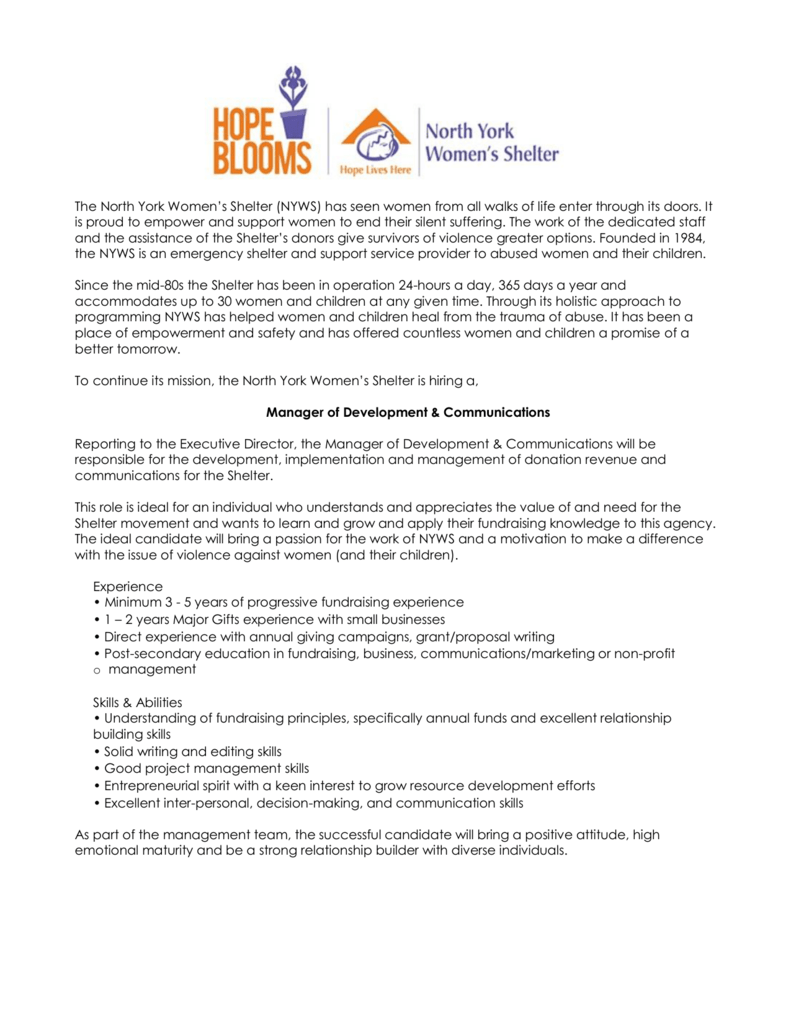 HOPE BLOOMS

Hope Lives Here

North York Women's Shelter

The North York Women's Shelter (NYWS) has seen women from all walks of life enter through its doors. It is proud to empower and support women to end their silent suffering. The work of the dedicated staff and the assistance of the Shelter's donors give survivors of violence greater options. Founded in 1984, the NYWS is an emergency shelter and support service provider to abused women and their children.

Since the mid-80s the Shelter has been in operation 24-hours a day, 365 days a year and accommodates up to 30 women and children at any given time. Through its holistic approach to programming NYWS has helped women and children heal from the trauma of abuse. It has been a place of empowerment and safety and has offered countless women and children a promise of a better tomorrow.

To continue its mission, the North York Women's Shelter is hiring a,

Manager of Development & Communications

Reporting to the Executive Director, the Manager of Development & Communications will be responsible for the development, implementation and management of donation revenue and communications for the Shelter.

This role is ideal for an individual who understands and appreciates the value of and need for the Shelter movement and wants to learn and grow and apply their fundraising knowledge to this agency. The ideal candidate will bring a passion for the work of NYWS and a motivation to make a difference with the issue of violence against women (and their children).

Experience
• Minimum 3 - 5 years of progressive fundraising experience
• 1 – 2 years Major Gifts experience with small businesses
• Direct experience with annual giving campaigns, grant/proposal writing
• Post-secondary education in fundraising, business, communications/marketing or non-profit
o management

Skills & Abilities
• Understanding of fundraising principles, specifically annual funds and excellent relationship building skills
• Solid writing and editing skills
• Good project management skills
• Entrepreneurial spirit with a keen interest to grow resource development efforts
• Excellent inter-personal, decision-making, and communication skills

As part of the management team, the successful candidate will bring a positive attitude, high emotional maturity and be a strong relationship builder with diverse individuals.